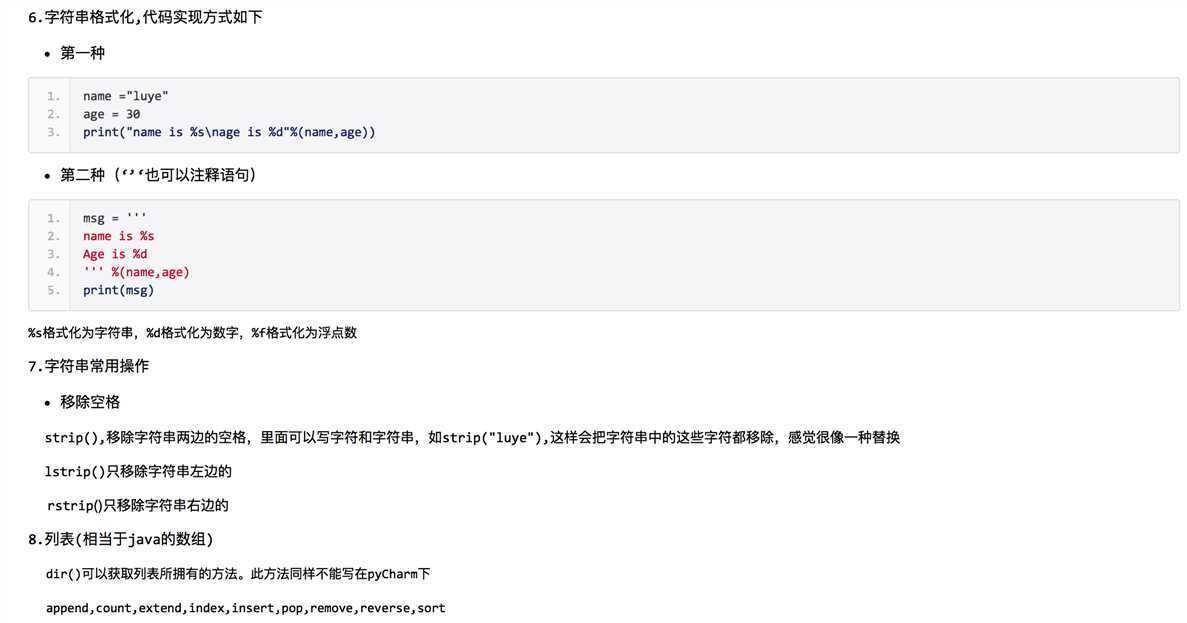 6.字符串格式化,代码实现方式如下

• 第一种

1. name ="luye"
2. age = 30
3. print("name is %s\nage is %d"%(name,age))

• 第二种（‘’‘也可以注释语句）

1. msg = '''
2. name is %s
3. Age is %d
4. ''' %(name,age)
5. print(msg)

%s格式化为字符串，%d格式化为数字，%f格式化为浮点数

7.字符串常用操作

• 移除空格

strip(),移除字符串两边的空格，里面可以写字符和字符串，如strip("luye"),这样会把字符串中的这些字符都移除，感觉很像一种替换

lstrip()只移除字符串左边的

rstrip()只移除字符串右边的

8.列表(相当于java的数组)

dir()可以获取列表所拥有的方法。此方法同样不能写在pyCharm下

append,count,extend,index,insert,pop,remove,reverse,sort